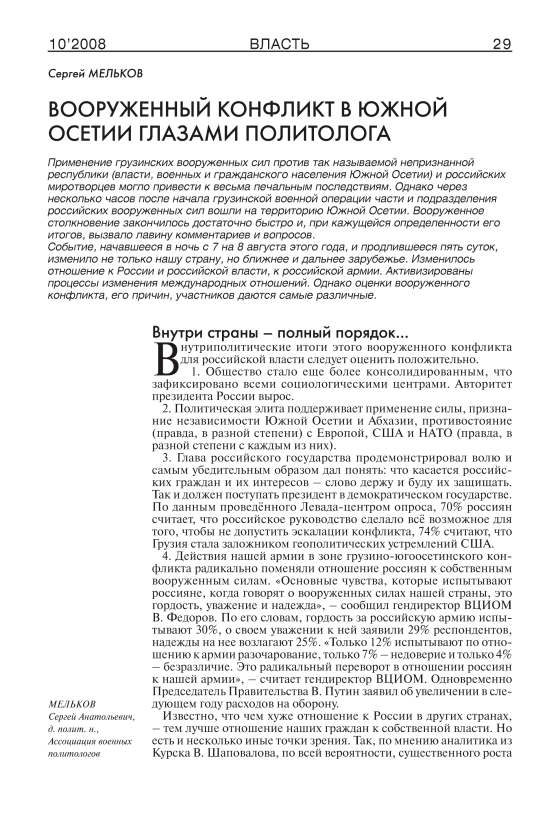 10'2008 ВЛАСТЬ 29

Сергей МЕЛЬКОВ

ВООРУЖЕННЫЙ КОНФЛИКТ В ЮЖНОЙ ОСЕТИИ ГЛАЗАМИ ПОЛИТОЛОГА

Применение грузинских вооруженных сил против так называемой непризнанной республики (власти, военных и гражданского населения Южной Осетии) и российских миротворцев могло привести к весьма печальным последствиям. Однако через несколько часов после начала грузинской военной операции части и подразделения российских вооруженных сил вошли на территорию Южной Осетии. Вооруженное столкновение закончилось достаточно быстро и, при кажущейся определенности его итогов, вызвало лавину комментариев и вопросов.
Событие, начавшееся в ночь с 7 на 8 августа этого года, и продлившееся пять суток, изменило не только нашу страну, но ближнее и дальнее зарубежье. Изменилось отношение к России и российской власти, к российской армии. Активизированы процессы изменения международных отношений. Однако оценки вооруженного конфликта, его причин, участников даются самые различные.

Внутри страны – полный порядок...

Внутриполитические итоги этого вооруженного конфликта для российской власти следует оценить положительно.

1. Общество стало еще более консолидированным, что зафиксировано всеми социологическими центрами. Авторитет президента России вырос.

2. Политическая элита поддерживает применение силы, признание независимости Южной Осетии и Абхазии, противостояние (правда, в разной степени) с Европой, США и НАТО (правда, в разной степени с каждым из них).

3. Глава российского государства продемонстрировал волю и самым убедительным образом дал понять: что касается российских граждан и их интересов – слово держу и буду их защищать. Так и должен поступать президент в демократическом государстве. По данным проведённого Левада-центром опроса, 70% россиян считает, что российское руководство сделало всё возможное для того, чтобы не допустить эскалации конфликта, 74% считают, что Грузия стала заложником геополитических устремлений США.

4. Действия нашей армии в зоне грузино-югоосетинского конфликта радикально поменяли отношение россиян к собственным вооруженным силам. «Основные чувства, которые испытывают россияне, когда говорят о вооруженных силах нашей страны, это гордость, уважение и надежда», – сообщил гендиректор ВЦИОМ В. Федоров. По его словам, гордость за российскую армию испытывают 30%, о своем уважении к ней заявили 29% респондентов, надежды на нее возлагают 25%. «Только 12% испытывают по отношению к армии разочарование, только 7% – недоверие и только 4% – безразличие. Это радикальный переворот в отношении россиян к нашей армии», – считает гендиректор ВЦИОМ. Одновременно Председатель Правительства В. Путин заявил об увеличении в следующем году расходов на оборону.

Известно, что чем хуже отношение к России в других странах, – тем лучше отношение наших граждан к собственной власти. Но есть и несколько иные точки зрения. Так, по мнению аналитика из Курска В. Шаповалова, по всей вероятности, существенного роста

МЕЛЬКОВ
Сергей Анатольевич,
д. полит. н.,
Ассоциация военных политологов